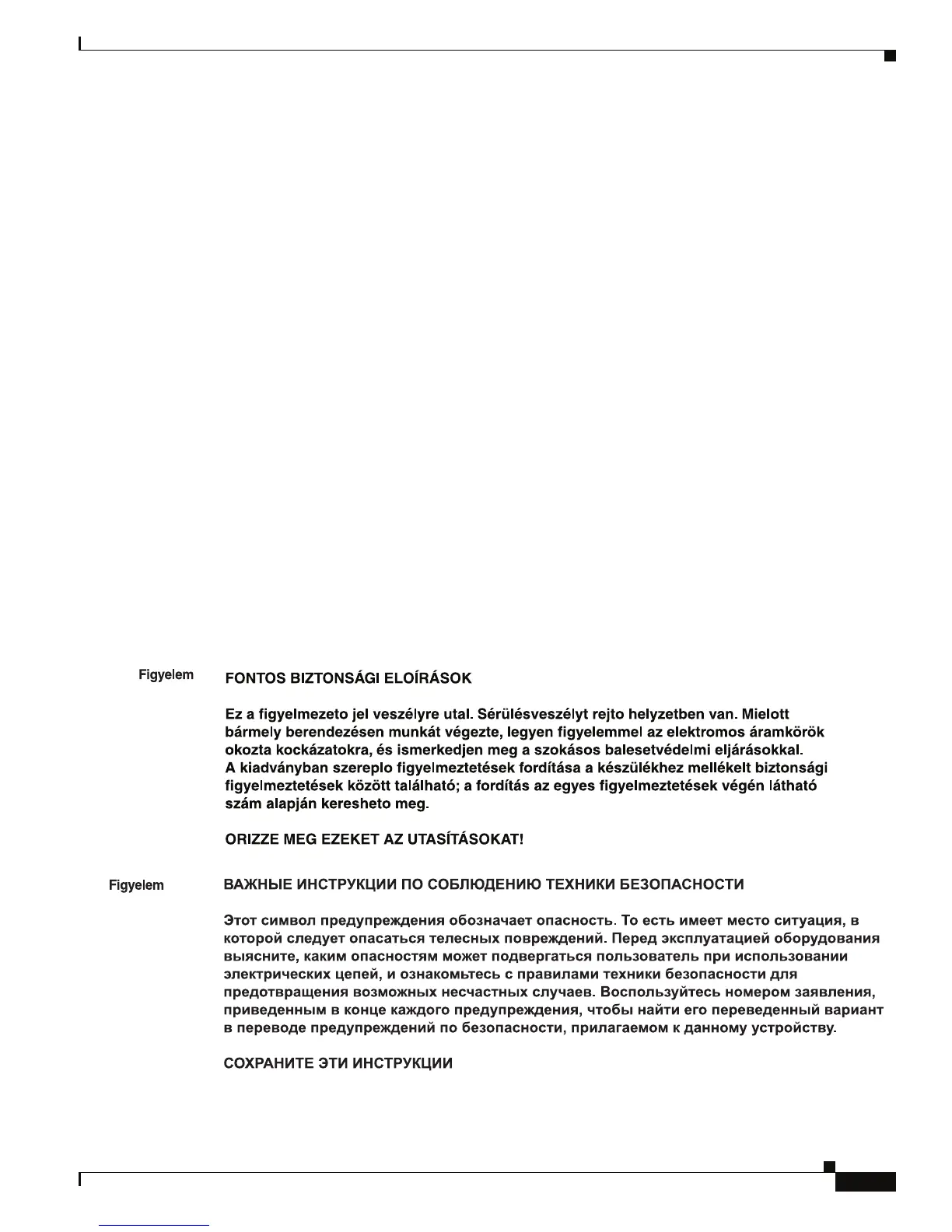 Figyelem FONTOS BIZTONSÁGI ELOÍRÁSOK

Ez a figyelmezeto jel veszélyre utal. Sérülésveszélyt rejto helyzetben van. Mielott bármely berendezésen munkát végezte, legyen figyelemmel az elektromos áramkörök okozta kockázatokra, és ismerkedjen meg a szokásos balesetvédelmi eljárásokkal. A kiadványban szereplo figyelmeztetések fordítása a készülékhez mellékelt biztonsági figyelmeztetések között található; a fordítás az egyes figyelmeztetések végén látható szám alapján keresheto meg.

ORIZZE MEG EZEKET AZ UTASÍTÁSOKAT!

Figyelem ВАЖНЫЕ ИНСТРУКЦИИ ПО СОБЛЮДЕНИЮ ТЕХНИКИ БЕЗОПАСНОСТИ

Этот символ предупреждения обозначает опасность. То есть имеет место ситуация, в которой следует опасаться телесных повреждений. Перед эксплуатацией оборудования выясните, каким опасностям может подвергаться пользователь при использовании электрических цепей, и ознакомьтесь с правилами техники безопасности для предотвращения возможных несчастных случаев. Воспользуйтесь номером заявления, приведенным в конце каждого предупреждения, чтобы найти его переведенный вариант в переводе предупреждений по безопасности, прилагаемом к данному устройству.

СОХРАНИТЕ ЭТИ ИНСТРУКЦИИ